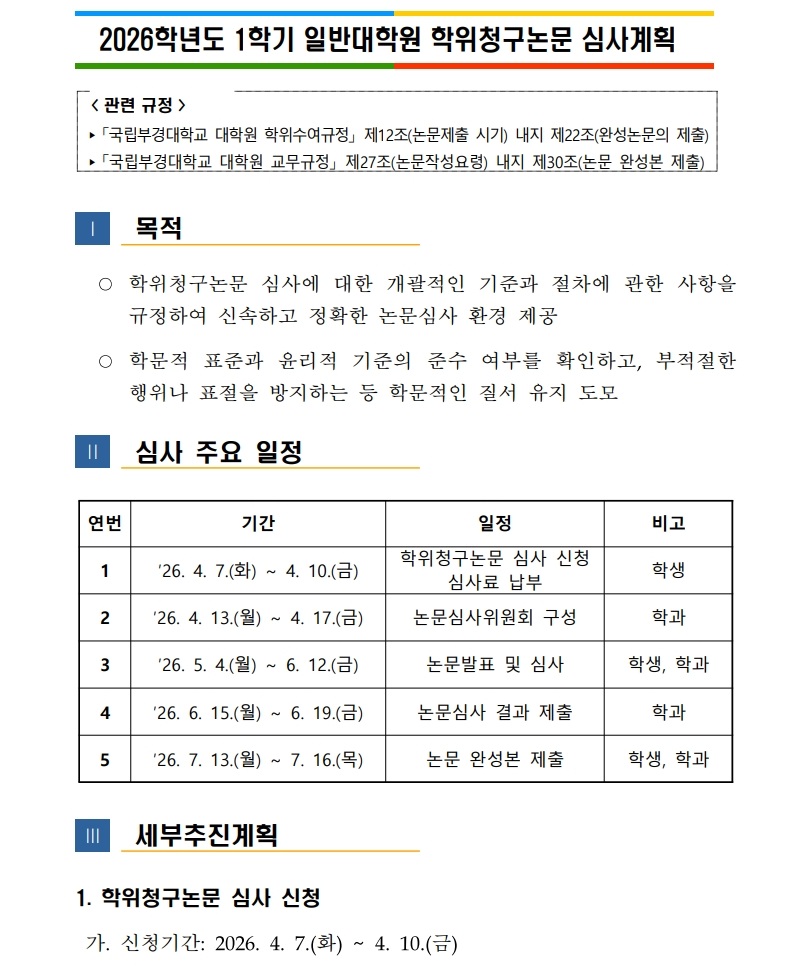 2026학년도 1학기 일반대학원 학위청구논문 심사계획

< 관련 규정 >
▸「국립부경대학교 대학원 학위수여규정」 제12조(논문제출 시기) 내지 제22조(완성논문의 제출)
▸「국립부경대학교 대학원 교무규정」 제27조(논문작성요령) 내지 제30조(논문 완성본 제출)

Ⅰ 목적

○ 학위청구논문 심사에 대한 개괄적인 기준과 절차에 관한 사항을 규정하여 신속하고 정확한 논문심사 환경 제공

○ 학문적 표준과 윤리적 기준의 준수 여부를 확인하고, 부적절한 행위나 표절을 방지하는 등 학문적인 질서 유지 도모

Ⅱ 심사 주요 일정

| 연번 | 기간 | 일정 | 비고 |
|---|---|---|---|
| 1 | '26. 4. 7.(화) ~ 4. 10.(금) | 학위청구논문 심사 신청 심사료 납부 | 학생 |
| 2 | '26. 4. 13.(월) ~ 4. 17.(금) | 논문심사위원회 구성 | 학과 |
| 3 | '26. 5. 4.(월) ~ 6. 12.(금) | 논문발표 및 심사 | 학생, 학과 |
| 4 | '26. 6. 15.(월) ~ 6. 19.(금) | 논문심사 결과 제출 | 학과 |
| 5 | '26. 7. 13.(월) ~ 7. 16.(목) | 논문 완성본 제출 | 학생, 학과 |

Ⅲ 세부추진계획

1. 학위청구논문 심사 신청

가. 신청기간: 2026. 4. 7.(화) ~ 4. 10.(금)